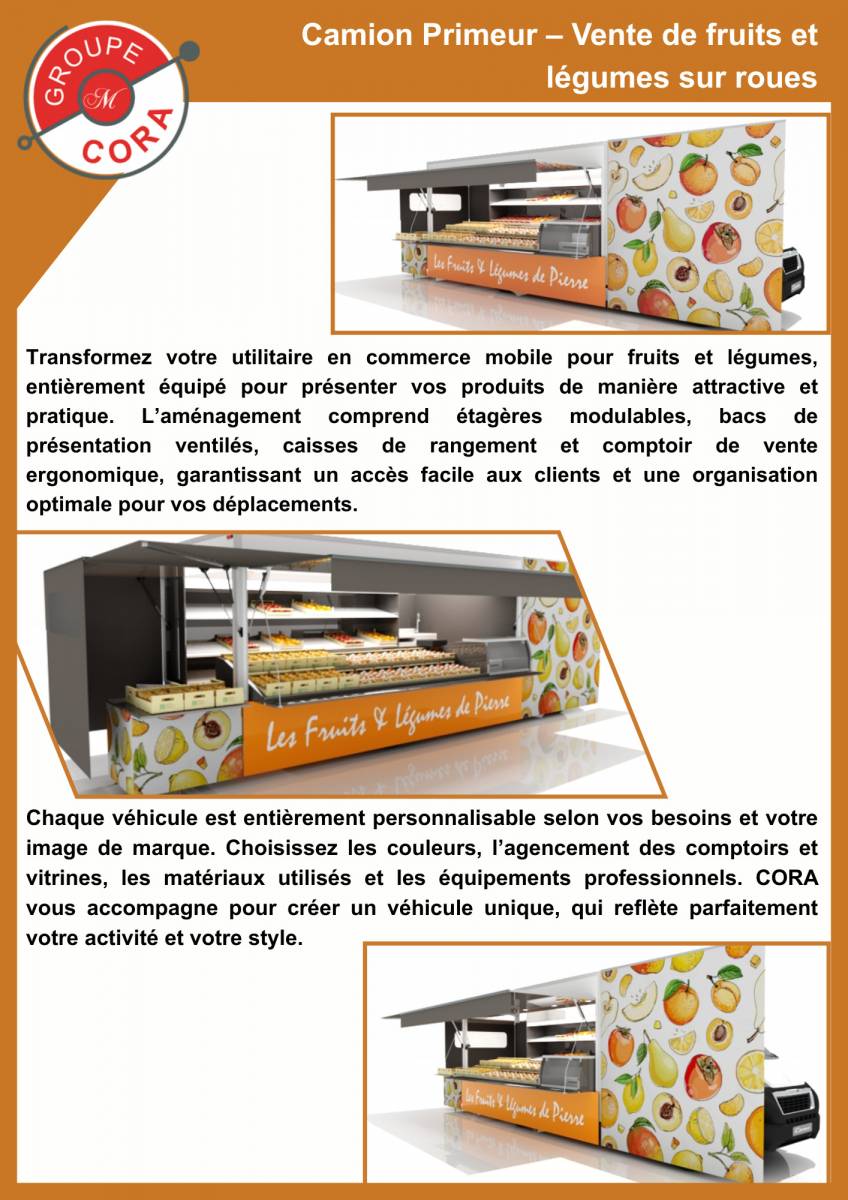 GROUPE
M
CORA

Camion Primeur – Vente de fruits et légumes sur roues

Les Fruits & Légumes de Pierre

Transformez votre utilitaire en commerce mobile pour fruits et légumes, entièrement équipé pour présenter vos produits de manière attractive et pratique. L'aménagement comprend étagères modulables, bacs de présentation ventilés, caisses de rangement et comptoir de vente ergonomique, garantissant un accès facile aux clients et une organisation optimale pour vos déplacements.

Les Fruits & Légumes de Pierre

Chaque véhicule est entièrement personnalisable selon vos besoins et votre image de marque. Choisissez les couleurs, l'agencement des comptoirs et vitrines, les matériaux utilisés et les équipements professionnels. CORA vous accompagne pour créer un véhicule unique, qui reflète parfaitement votre activité et votre style.

Les Fruits & Légumes de Pierre